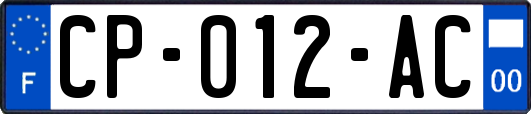 F
CP-012-AC
00